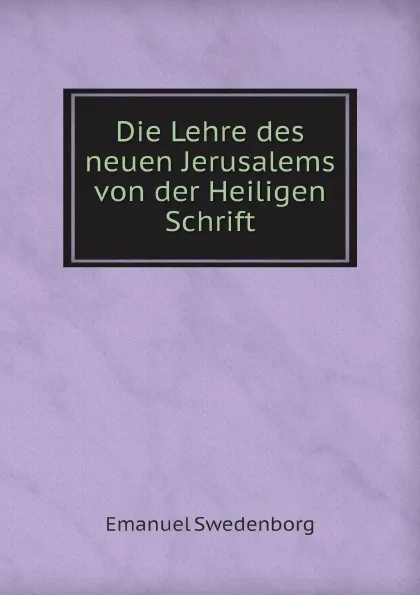 Die Lehre des neuen Jerusalems von der Heiligen Schrift

Emanuel Swedenborg